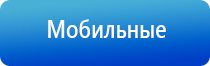 Мобильные